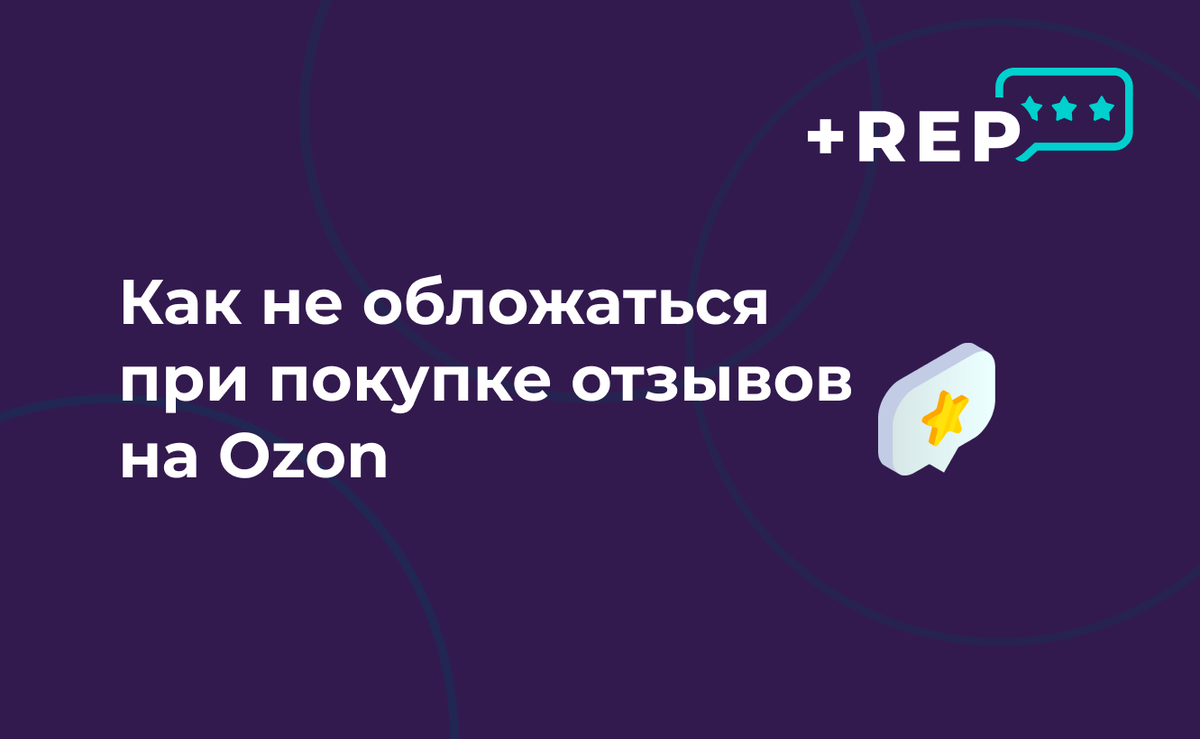 +REP

Как не обложаться при покупке отзывов на Ozon